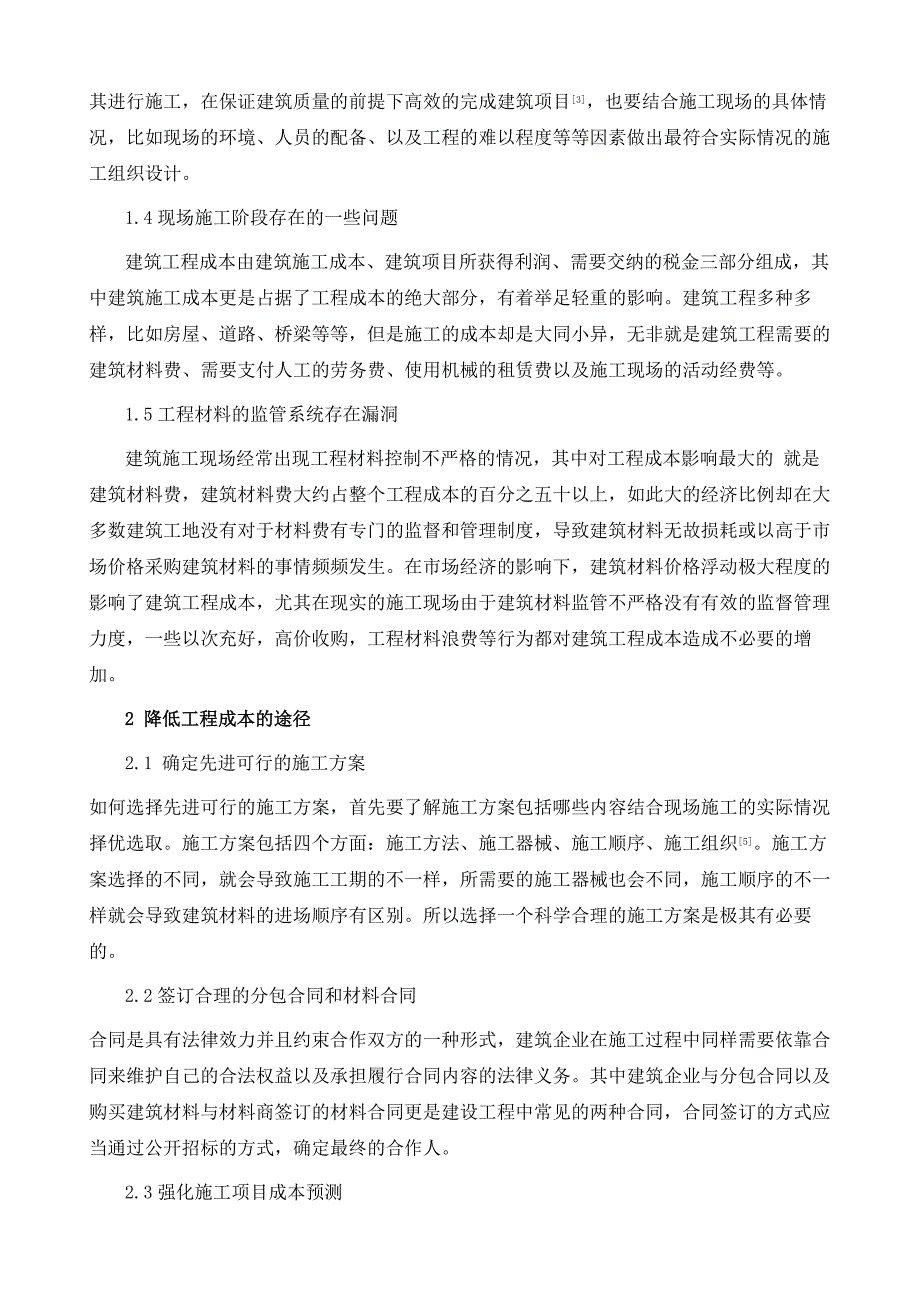 其进行施工，在保证建筑质量的前提下高效的完成建筑项目[3]，也要结合施工现场的具体情况，比如现场的环境、人员的配备、以及工程的难以程度等等因素做出最符合实际情况的施工组织设计。

1.4 现场施工阶段存在的一些问题

建筑工程成本由建筑施工成本、建筑项目所获得利润、需要交纳的税金三部分组成，其中建筑施工成本更是占据了工程成本的绝大部分，有着举足轻重的影响。建筑工程多种多样，比如房屋、道路、桥梁等等，但是施工的成本却是大同小异，无非就是建筑工程需要的建筑材料费、需要支付人工的劳务费、使用机械的租赁费以及施工现场的活动经费等。

1.5 工程材料的监管系统存在漏洞

建筑施工现场经常出现工程材料控制不严格的情况，其中对工程成本影响最大的 就是建筑材料费，建筑材料费大约占整个工程成本的百分之五十以上，如此大的经济比例却在大多数建筑工地没有对于材料费有专门的监督和管理制度，导致建筑材料无故损耗或以高于市场价格采购建筑材料的事情频频发生。在市场经济的影响下，建筑材料价格浮动极大程度的影响了建筑工程成本，尤其在现实的施工现场由于建筑材料监管不严格没有有效的监督管理力度，一些以次充好，高价收购，工程材料浪费等行为都对建筑工程成本造成不必要的增加。

2 降低工程成本的途径

2.1 确定先进可行的施工方案

如何选择先进可行的施工方案，首先要了解施工方案包括哪些内容结合现场施工的实际情况择优选取。施工方案包括四个方面：施工方法、施工器械、施工顺序、施工组织[5]。施工方案选择的不同，就会导致施工工期的不一样，所需要的施工器械也会不同，施工顺序的不一样就会导致建筑材料的进场顺序有区别。所以选择一个科学合理的施工方案是极其有必要的。

2.2 签订合理的分包合同和材料合同

合同是具有法律效力并且约束合作双方的一种形式，建筑企业在施工过程中同样需要依靠合同来维护自己的合法权益以及承担履行合同内容的法律义务。其中建筑企业与分包合同以及购买建筑材料与材料商签订的材料合同更是建设工程中常见的两种合同，合同签订的方式应当通过公开招标的方式，确定最终的合作人。

2.3 强化施工项目成本预测